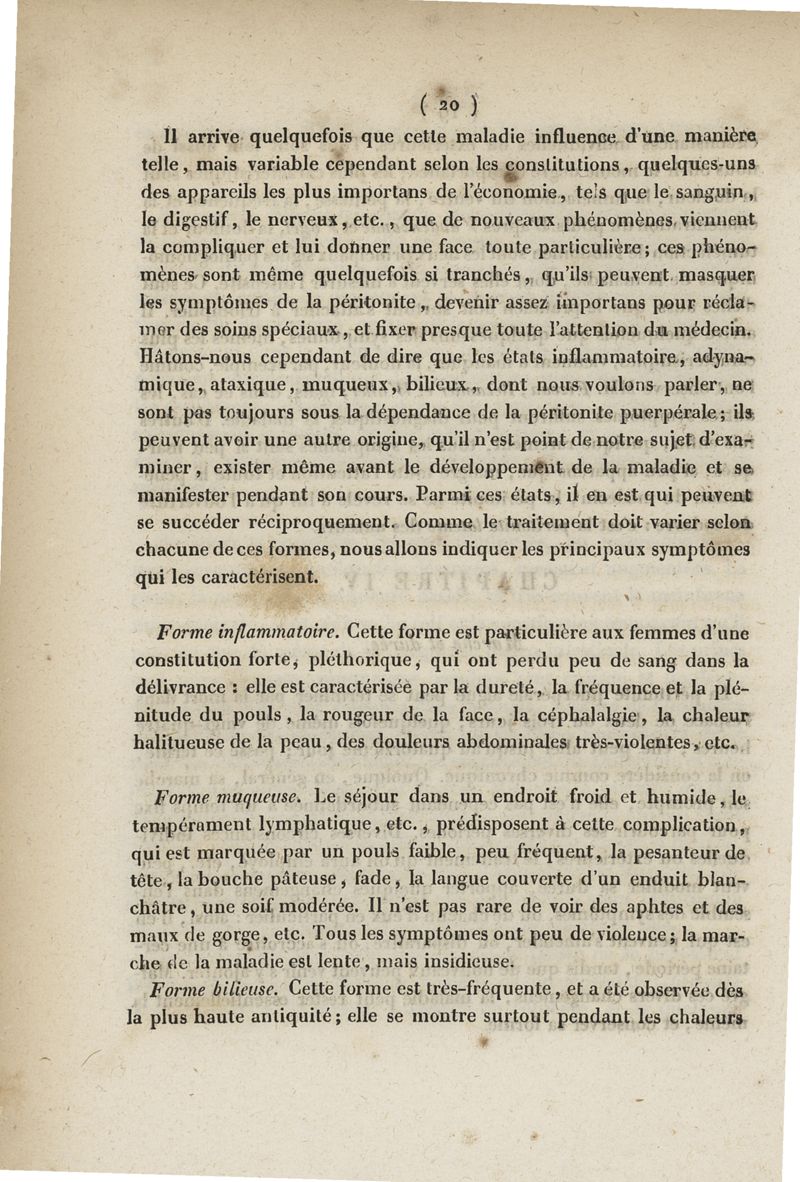 ( 20 )

Il arrive quelquefois que cette maladie influence d'une manière telle, mais variable cependant selon les constitutions, quelques-uns des appareils les plus importans de l'économie, tels que le sanguin, le digestif, le nerveux, etc., que de nouveaux phénomènes viennent la compliquer et lui donner une face toute particulière; ces phénomènes sont même quelquefois si tranchés, qu'ils peuvent masquer les symptômes de la péritonite, devenir assez importans pour réclamer des soins spéciaux, et fixer presque toute l'attention du médecin. Hâtons-nous cependant de dire que les états inflammatoire, adynamique, ataxique, muqueux, bilieux, dont nous voulons parler, ne sont pas toujours sous la dépendance de la péritonite puerpérale; ils peuvent avoir une autre origine, qu'il n'est point de notre sujet d'examiner, exister même avant le développement de la maladie et se manifester pendant son cours. Parmi ces états, il en est qui peuvent se succéder réciproquement. Comme le traitement doit varier selon chacune de ces formes, nous allons indiquer les principaux symptômes qui les caractérisent.

Forme inflammatoire. Cette forme est particulière aux femmes d'une constitution forte, pléthorique, qui ont perdu peu de sang dans la délivrance : elle est caractérisée par la dureté, la fréquence et la plénitude du pouls, la rougeur de la face, la céphalalgie, la chaleur halitueuse de la peau, des douleurs abdominales très-violentes, etc.

Forme muqueuse. Le séjour dans un endroit froid et humide, le tempérament lymphatique, etc., prédisposent à cette complication, qui est marquée par un pouls faible, peu fréquent, la pesanteur de tête, la bouche pâteuse, fade, la langue couverte d'un enduit blanchâtre, une soif modérée. Il n'est pas rare de voir des aphtes et des maux de gorge, etc. Tous les symptômes ont peu de violence; la marche de la maladie est lente, mais insidieuse.

Forme bilieuse. Cette forme est très-fréquente, et a été observée dès la plus haute antiquité; elle se montre surtout pendant les chaleurs